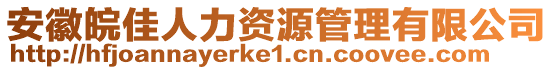 安徽皖佳人力资源管理有限公司
http://hfjoannayerke1.cn.coovee.com